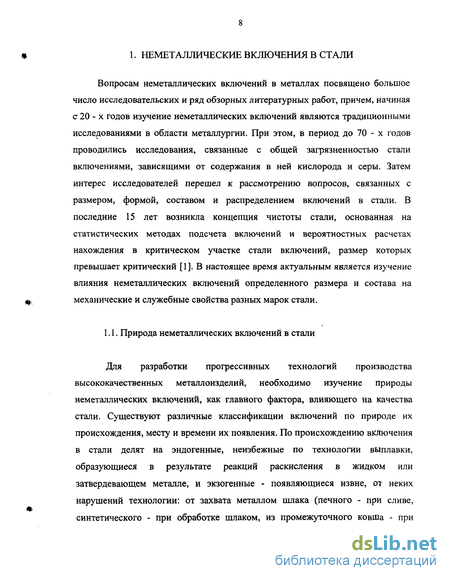 8

1. НЕМЕТАЛЛИЧЕСКИЕ ВКЛЮЧЕНИЯ В СТАЛИ

Вопросам неметаллических включений в металлах посвящено большое число исследовательских и ряд обзорных литературных работ, причем, начиная с 20 - х годов изучение неметаллических включений являются традиционными исследованиями в области металлургии. При этом, в период до 70 - х годов проводились исследования, связанные с общей загрязненностью стали включениями, зависящими от содержания в ней кислорода и серы. Затем интерес исследователей перешел к рассмотрению вопросов, связанных с размером, формой, составом и распределением включений в стали. В последние 15 лет возникла концепция чистоты стали, основанная на статистических методах подсчета включений и вероятностных расчетах нахождения в критическом участке стали включений, размер которых превышает критический [1]. В настоящее время актуальным является изучение влияния неметаллических включений определенного размера и состава на механические и служебные свойства разных марок стали.

1.1. Природа неметаллических включений в стали

Для разработки прогрессивных технологий производства высококачественных металлоизделий, необходимо изучение природы неметаллических включений, как главного фактора, влияющего на качества стали. Существуют различные классификации включений по природе их происхождения, месту и времени их появления. По происхождению включения в стали делят на эндогенные, неизбежные по технологии выплавки, образующиеся в результате реакций раскисления в жидком или затвердевающем металле, и экзогенные - появляющиеся извне, от неких нарушений технологии: от захвата металлом шлака (печного - при сливе, синтетического - при обработке шлаком, из промежуточного ковша - при

dsLib.net
библиотека диссертаций